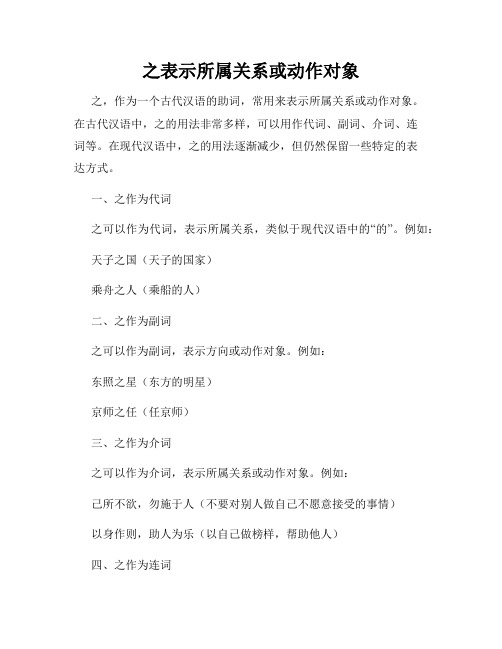 之表示所属关系或动作对象

之，作为一个古代汉语的助词，常用来表示所属关系或动作对象。在古代汉语中，之的用法非常多样，可以用作代词、副词、介词、连词等。在现代汉语中，之的用法逐渐减少，但仍然保留一些特定的表达方式。

一、之作为代词

之可以作为代词，表示所属关系，类似于现代汉语中的“的”。例如：

天子之国（天子的国家）

乘舟之人（乘船的人）

二、之作为副词

之可以作为副词，表示方向或动作对象。例如：

东照之星（东方的明星）

京师之任（任京师）

三、之作为介词

之可以作为介词，表示所属关系或动作对象。例如：

己所不欲，勿施于人（不要对别人做自己不愿意接受的事情）

以身作则，助人为乐（以自己做榜样，帮助他人）

四、之作为连词